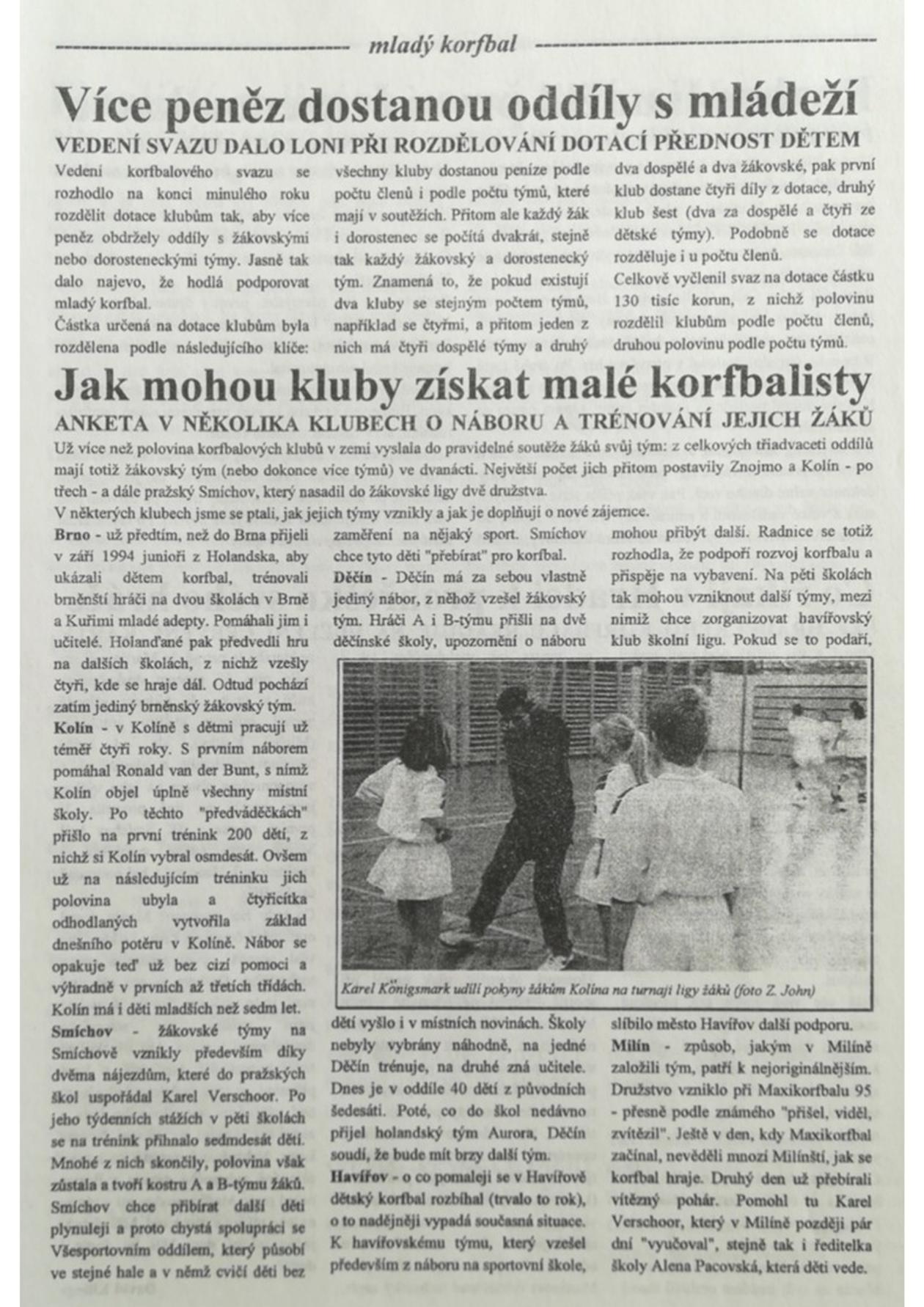 mladý korfbal

Více peněz dostanou oddíly s mládeží

VEDENÍ SVAZU DALO LONI PŘI ROZDĚLOVÁNÍ DOTACÍ PŘEDNOST DĚTEM

Vedení korfbalového svazu se rozhodlo na konci minulého roku rozdělit dotace klubům tak, aby více peněz obdržely oddíly s žákovskými nebo dorosteneckými týmy. Jasně tak dalo najevo, že hodlá podporovat mladý korfbal.

Částka určená na dotace klubům byla rozdělena podle následujícího klíče: všechny kluby dostanou peníze podle počtu členů i podle počtu týmů, které mají v soutěžích. Přitom ale každý žák i dorostenec se počítá dvakrát, stejně tak každý žákovský a dorostenecký tým. Znamená to, že pokud existují dva kluby se stejným počtem týmů, například se čtyřmi, a přitom jeden z nich má čtyři dospělé týmy a druhý dva dospělé a dva žákovské, pak první klub dostane čtyři díly z dotace, druhý klub šest (dva za dospělé a čtyři ze dětské týmy). Podobně se dotace rozděluje i u počtu členů.

Celkově vyčlenil svaz na dotace částku 130 tisíc korun, z nichž polovinu rozdělil klubům podle počtu členů, druhou polovinu podle počtu týmů.

Jak mohou kluby získat malé korfbalisty

ANKETA V NĚKOLIKA KLUBECH O NÁBORU A TRÉNOVÁNÍ JEJICH ŽÁKŮ

Už více než polovina korfbalových klubů v zemi vyslala do pravidelné soutěže žáků svůj tým: z celkových třiadvaceti oddílů mají totiž žákovský tým (nebo dokonce více týmů) ve dvanácti. Největší počet jich přitom postavily Znojmo a Kolín - po třech - a dále pražský Smíchov, který nasadil do žákovské ligy dvě družstva.

V některých klubech jsme se ptali, jak jejich týmy vznikly a jak je doplňují o nové zájemce.

Brno - už předtím, než do Brna přijeli v září 1994 junioři z Holandska, aby ukázali dětem korfbal, trénovali brněnští hráči na dvou školách v Brně a Kuřimi mladé adepty. Pomáhali jim i učitelé. Holanďané pak předvedli hru na dalších školách, z nichž vzešly čtyři, kde se hraje dál. Odtud pochází zatím jediný brněnský žákovský tým.

Kolín - v Kolíně s dětmi pracují už téměř čtyři roky. S prvním náborem pomáhal Ronald van der Bunt, s nímž Kolín objel úplně všechny místní školy. Po těchto "předváděčkách" přišlo na první trénink 200 dětí, z nichž si Kolín vybral osmdesát. Ovšem už na následujícím tréninku jich polovina ubyla a čtyřicítka odhodlaných vytvořila základ dnešního potěru v Kolíně. Nábor se opakuje teď už bez cizí pomoci a výhradně v prvních až třetích třídách. Kolín má i děti mladších než sedm let.

Smíchov - žákovské týmy na Smíchově vznikly především díky dvěma nájezdům, které do pražských škol uspořádal Karel Verschoor. Po jeho týdenních stážích v pěti školách se na trénink přihnalo sedmdesát dětí. Mnohé z nich skončily, polovina však zůstala a tvoří kostru A a B-týmu žáků. Smíchov chce přibírat další děti plynuleji a proto chystá spolupráci se Všesportovním oddílem, který působí ve stejné hale a v němž cvičí děti bez zaměření na nějaký sport. Smíchov chce tyto děti "přebírat" pro korfbal.

Děčín - Děčín má za sebou vlastně jediný nábor, z něhož vzešel žákovský tým. Hráči A i B-týmu přišli na dvě děčínské školy, upozornění o náboru dětí vyšlo i v místních novinách. Školy nebyly vybrány náhodně, na jedné Děčín trénuje, na druhé zná učitele. Dnes je v oddíle 40 dětí z původních šedesáti. Poté, co do škol nedávno přijel holandský tým Aurora, Děčín soudí, že bude mít brzy další tým.

Havířov - o co pomaleji se v Havířově dětský korfbal rozbíhal (trvalo to rok), o to nadějněji vypadá současná situace. K havířovskému týmu, který vzešel především z náboru na sportovní škole, mohou přibýt další. Radnice se totiž rozhodla, že podpoří rozvoj korfbalu a přispěje na vybavení. Na pěti školách tak mohou vzniknout další týmy, mezi nimiž chce zorganizovat havířovský klub školní ligu. Pokud se to podaří, slíbilo město Havířov další podporu.

Milín - způsob, jakým v Milíně založili tým, patří k nejoriginálnějším. Družstvo vzniklo při Maxikorfbalu 95 - přesně podle známého "přišel, viděl, zvítězil". Ještě v den, kdy Maxikorfbal začínal, nevěděli mnozí Milínští, jak se korfbal hraje. Druhý den už přebírali vítězný pohár. Pomohl tu Karel Verschoor, který v Milíně později pár dní "vyučoval", stejně tak i ředitelka školy Alena Pacovská, která děti vede.

Karel Königsmark udílí pokyny žákům Kolína na turnaji ligy žáků (foto Z. John)